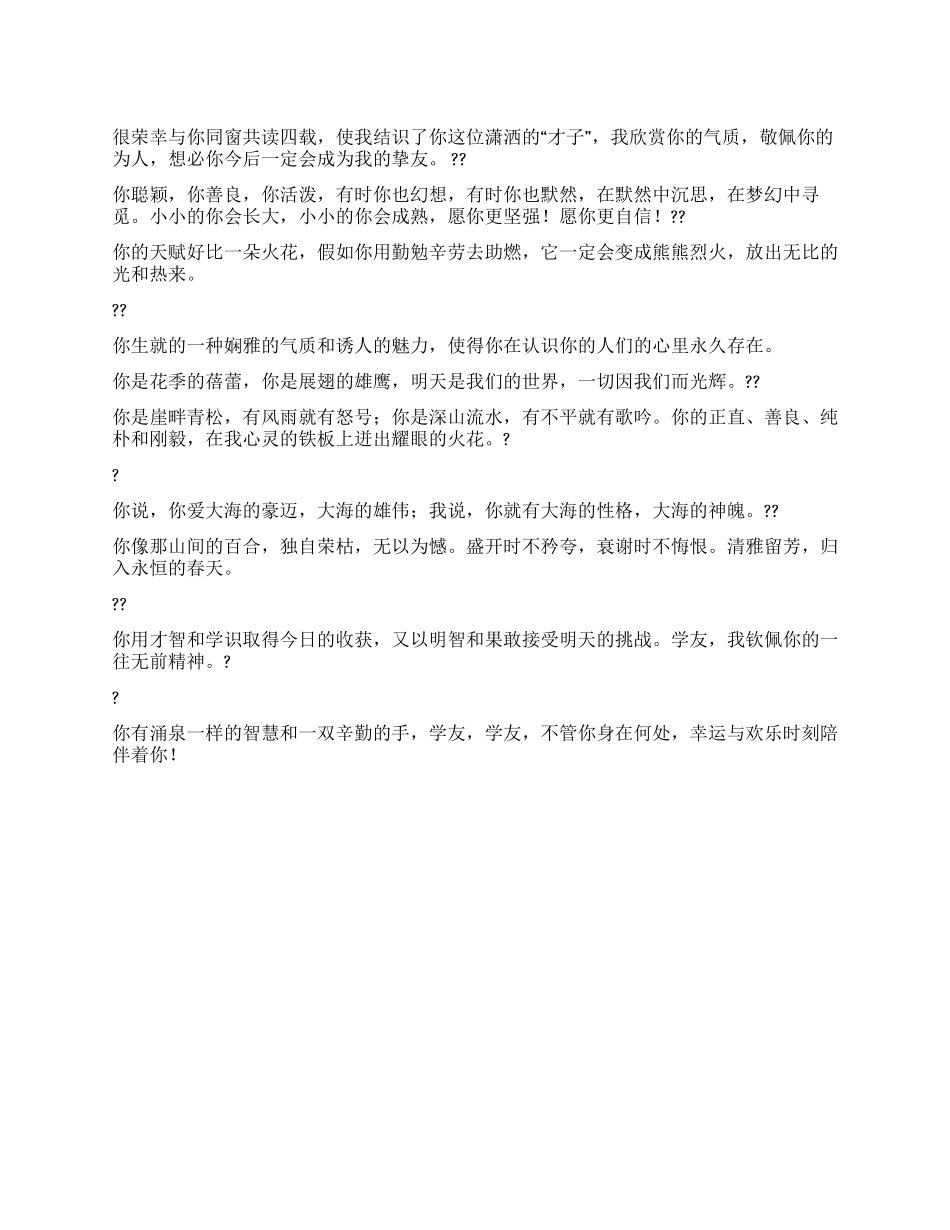 很荣幸与你同窗共读四载，使我结识了你这位潇洒的“才子”，我欣赏你的气质，敬佩你的为人，想必你今后一定会成为我的挚友。??

你聪颖，你善良，你活泼，有时你也幻想，有时你也默然，在默然中沉思，在梦幻中寻觅。小小的你会长大，小小的你会成熟，愿你更坚强！愿你更自信！??

你的天赋好比一朵火花，假如你用勤勉辛劳去助燃，它一定会变成熊熊烈火，放出无比的光和热来。

??

你生就的一种娴雅的气质和诱人的魅力，使得你在认识你的人们的心里永久存在。

你是花季的蓓蕾，你是展翅的雄鹰，明天是我们的世界，一切因我们而光辉。??

你是崖畔青松，有风雨就有怒号；你是深山流水，有不平就有歌吟。你的正直、善良、纯朴和刚毅，在我心灵的铁板上迸出耀眼的火花。?

?

你说，你爱大海的豪迈，大海的雄伟；我说，你就有大海的性格，大海的神魄。??

你像那山间的百合，独自荣枯，无以为憾。盛开时不矜夸，衰谢时不悔恨。清雅留芳，归入永恒的春天。

??

你用才智和学识取得今日的收获，又以明智和果敢接受明天的挑战。学友，我钦佩你的一往无前精神。?

?

你有涌泉一样的智慧和一双辛勤的手，学友，学友，不管你身在何处，幸运与欢乐时刻陪伴着你！